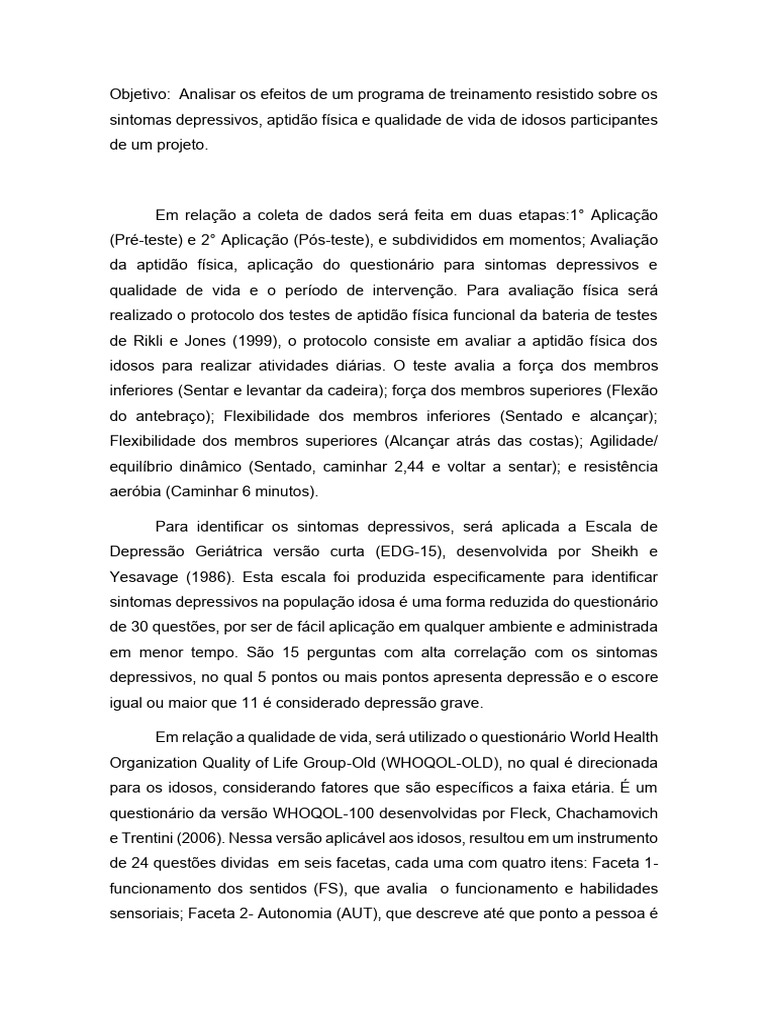 Objetivo: Analisar os efeitos de um programa de treinamento resistido sobre os sintomas depressivos, aptidão física e qualidade de vida de idosos participantes de um projeto.

Em relação a coleta de dados será feita em duas etapas:1° Aplicação (Pré-teste) e 2° Aplicação (Pós-teste), e subdivididos em momentos; Avaliação da aptidão física, aplicação do questionário para sintomas depressivos e qualidade de vida e o período de intervenção. Para avaliação física será realizado o protocolo dos testes de aptidão física funcional da bateria de testes de Rikli e Jones (1999), o protocolo consiste em avaliar a aptidão física dos idosos para realizar atividades diárias. O teste avalia a força dos membros inferiores (Sentar e levantar da cadeira); força dos membros superiores (Flexão do antebraço); Flexibilidade dos membros inferiores (Sentado e alcançar); Flexibilidade dos membros superiores (Alcançar atrás das costas); Agilidade/ equilíbrio dinâmico (Sentado, caminhar 2,44 e voltar a sentar); e resistência aeróbia (Caminhar 6 minutos).

Para identificar os sintomas depressivos, será aplicada a Escala de Depressão Geriátrica versão curta (EDG-15), desenvolvida por Sheikh e Yesavage (1986). Esta escala foi produzida especificamente para identificar sintomas depressivos na população idosa é uma forma reduzida do questionário de 30 questões, por ser de fácil aplicação em qualquer ambiente e administrada em menor tempo. São 15 perguntas com alta correlação com os sintomas depressivos, no qual 5 pontos ou mais pontos apresenta depressão e o escore igual ou maior que 11 é considerado depressão grave.

Em relação a qualidade de vida, será utilizado o questionário World Health Organization Quality of Life Group-Old (WHOQOL-OLD), no qual é direcionada para os idosos, considerando fatores que são específicos a faixa etária. É um questionário da versão WHOQOL-100 desenvolvidas por Fleck, Chachamovich e Trentini (2006). Nessa versão aplicável aos idosos, resultou em um instrumento de 24 questões dividas em seis facetas, cada uma com quatro itens: Faceta 1- funcionamento dos sentidos (FS), que avalia o funcionamento e habilidades sensoriais; Faceta 2- Autonomia (AUT), que descreve até que ponto a pessoa é